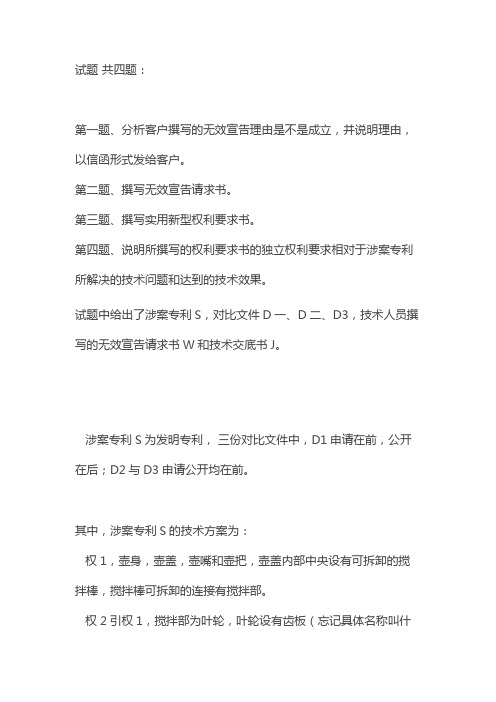 试题 共四题：

第一题、分析客户撰写的无效宣告理由是不是成立，并说明理由，以信函形式发给客户。

第二题、撰写无效宣告请求书。

第三题、撰写实用新型权利要求书。

第四题、说明所撰写的权利要求书的独立权利要求相对于涉案专利所解决的技术问题和达到的技术效果。

试题中给出了涉案专利 S，对比文件 D 一、D 二、D3，技术人员撰写的无效宣告请求书 W 和技术交底书 J。

涉案专利 S 为发明专利， 三份对比文件中，D1 申请在前，公开在后；D2 与 D3 申请公开均在前。

其中，涉案专利 S 的技术方案为：

权 1，壶身，壶盖，壶嘴和壶把，壶盖内部中央设有可拆卸的搅拌棒，搅拌棒可拆卸的连接有搅拌部。

权 2 引权 1，搅拌部为叶轮，叶轮设有齿板（忘记具体名称叫什